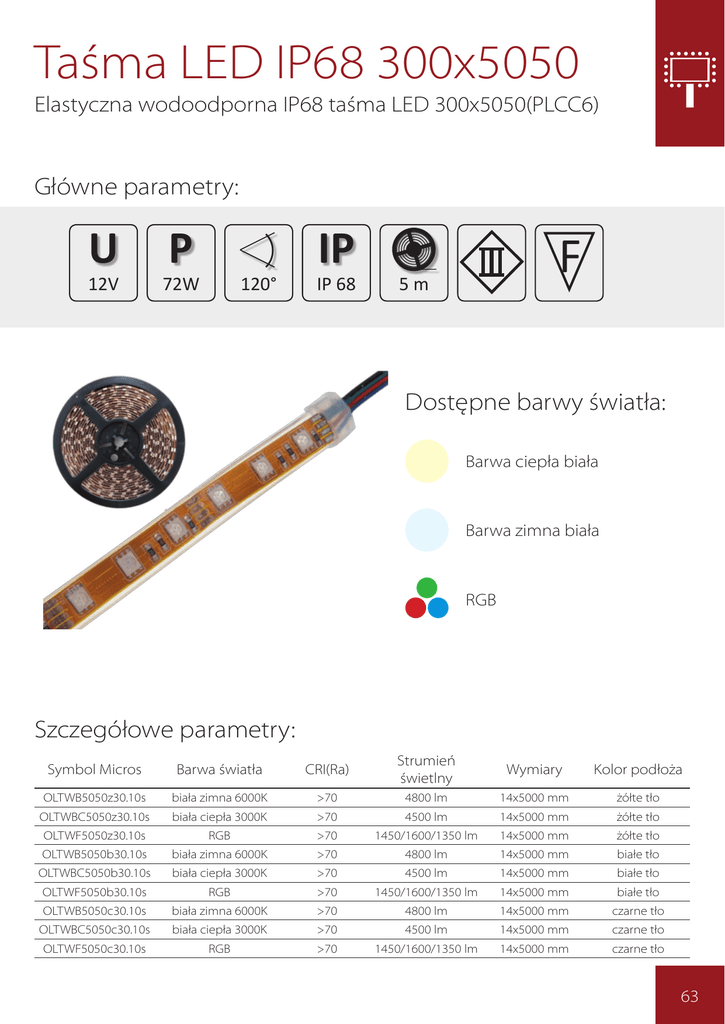 Taśma LED IP68 300x5050

Elastyczna wodoodporna IP68 taśma LED 300x5050(PLCC6)

Główne parametry:

U
12V

P
72W

120°

IP
IP 68

5 m

III

F

Dostępne barwy światła:

Barwa ciepła biała

Barwa zimna biała

RGB

Szczegółowe parametry:

| Symbol Micros | Barwa światła | CRI(Ra) | Strumień świetlny | Wymiary | Kolor podłoża |
|---|---|---|---|---|---|
| OLTWB5050z30.10s | biała zimna 6000K | >70 | 4800 lm | 14x5000 mm | żółte tło |
| OLTWBC5050z30.10s | biała ciepła 3000K | >70 | 4500 lm | 14x5000 mm | żółte tło |
| OLTWF5050z30.10s | RGB | >70 | 1450/1600/1350 lm | 14x5000 mm | żółte tło |
| OLTWB5050b30.10s | biała zimna 6000K | >70 | 4800 lm | 14x5000 mm | białe tło |
| OLTWBC5050b30.10s | biała ciepła 3000K | >70 | 4500 lm | 14x5000 mm | białe tło |
| OLTWF5050b30.10s | RGB | >70 | 1450/1600/1350 lm | 14x5000 mm | białe tło |
| OLTWB5050c30.10s | biała zimna 6000K | >70 | 4800 lm | 14x5000 mm | czarne tło |
| OLTWBC5050c30.10s | biała ciepła 3000K | >70 | 4500 lm | 14x5000 mm | czarne tło |
| OLTWF5050c30.10s | RGB | >70 | 1450/1600/1350 lm | 14x5000 mm | czarne tło |

63